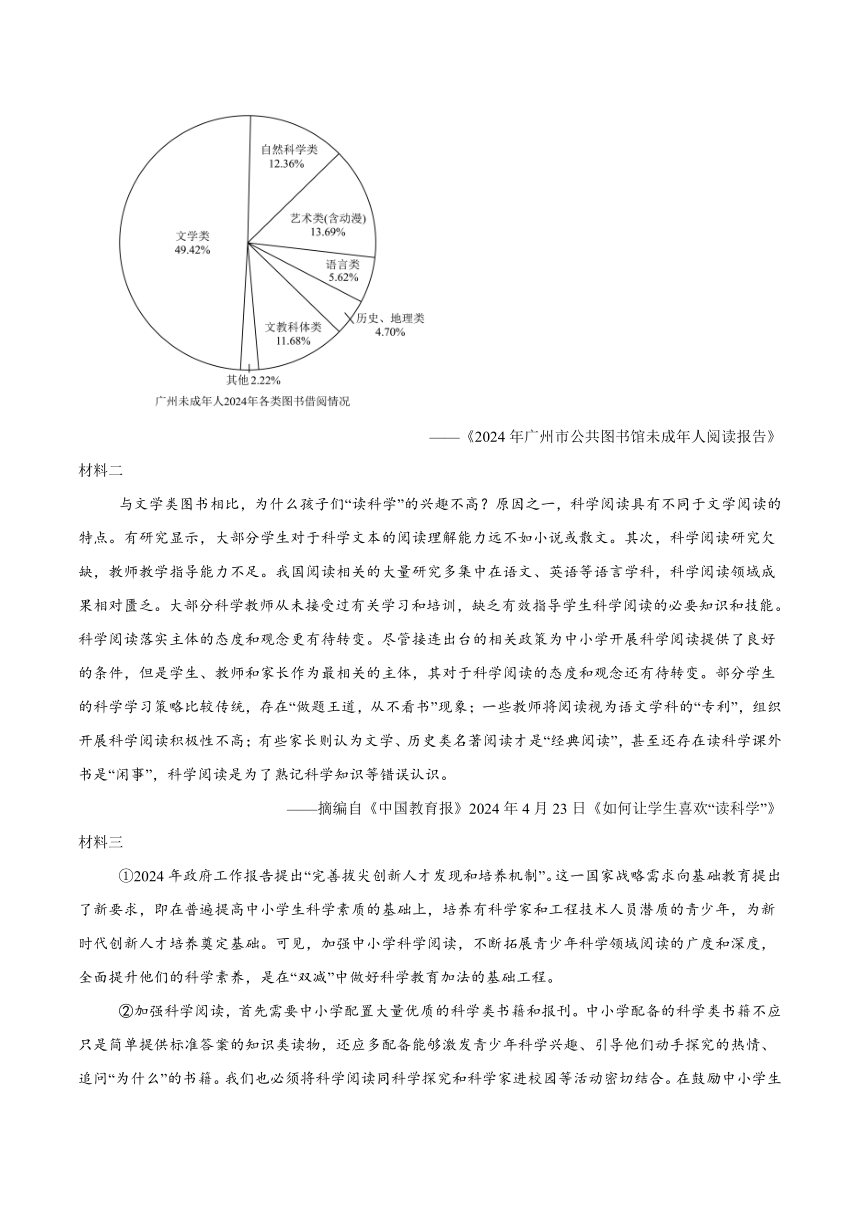 自然科学类
12.36%

艺术类(含动漫)
13.69%

语言类
5.62%

历史、地理类
4.70%

文教科体类
11.68%

其他 2.22%

文学类
49.42%

广州未成年人2024年各类图书借阅情况

——《2024 年广州市公共图书馆未成年人阅读报告》

材料二

与文学类图书相比，为什么孩子们“读科学”的兴趣不高？原因之一，科学阅读具有不同于文学阅读的特点。有研究显示，大部分学生对于科学文本的阅读理解能力远不如小说或散文。其次，科学阅读研究欠缺，教师教学指导能力不足。我国阅读相关的大量研究多集中在语文、英语等语言学科，科学阅读领域成果相对匮乏。大部分科学教师从未接受过有关学习和培训，缺乏有效指导学生科学阅读的必要知识和技能。科学阅读落实主体的态度和观念更有待转变。尽管接连出台的相关政策为中小学开展科学阅读提供了良好的条件，但是学生、教师和家长作为最相关的主体，其对于科学阅读的态度和观念还有待转变。部分学生的科学学习策略比较传统，存在“做题王道，从不看书”现象；一些教师将阅读视为语文学科的“专利”，组织开展科学阅读积极性不高；有些家长则认为文学、历史类名著阅读才是“经典阅读”，甚至还存在读科学课外书是“闲事”，科学阅读是为了熟记科学知识等错误认识。

——摘编自《中国教育报》2024 年 4 月 23 日《如何让学生喜欢“读科学”》

材料三

①2024 年政府工作报告提出“完善拔尖创新人才发现和培养机制”。这一国家战略需求向基础教育提出了新要求，即在普遍提高中小学生科学素质的基础上，培养有科学家和工程技术人员潜质的青少年，为新时代创新人才培养奠定基础。可见，加强中小学科学阅读，不断拓展青少年科学领域阅读的广度和深度，全面提升他们的科学素养，是在“双减”中做好科学教育加法的基础工程。

②加强科学阅读，首先需要中小学配置大量优质的科学类书籍和报刊。中小学配备的科学类书籍不应只是简单提供标准答案的知识类读物，还应多配备能够激发青少年科学兴趣、引导他们动手探究的热情、追问“为什么”的书籍。我们也必须将科学阅读同科学探究和科学家进校园等活动密切结合。在鼓励中小学生